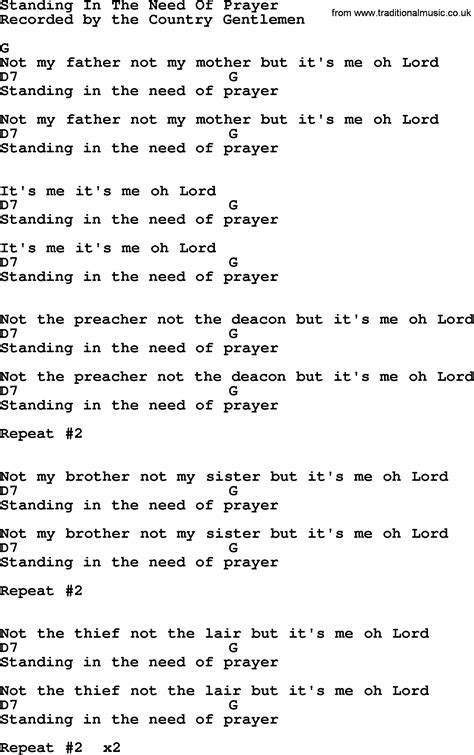 Standing In The Need Of Prayer
Recorded by the Country Gentlemen

from www.traditionalmusic.co.uk

G
Not my father not my mother but it's me oh Lord
D7 G
Standing in the need of prayer

Not my father not my mother but it's me oh Lord
D7 G
Standing in the need of prayer

It's me it's me oh Lord
D7 G
Standing in the need of prayer

It's me it's me oh Lord
D7 G
Standing in the need of prayer

Not the preacher not the deacon but it's me oh Lord
D7 G
Standing in the need of prayer

Not the preacher not the deacon but it's me oh Lord
D7 G
Standing in the need of prayer

Repeat #2

Not my brother not my sister but it's me oh Lord
D7 G
Standing in the need of prayer

Not my brother not my sister but it's me oh Lord
D7 G
Standing in the need of prayer

Repeat #2

Not the thief not the lair but it's me oh Lord
D7 G
Standing in the need of prayer

Not the thief not the lair but it's me oh Lord
D7 G
Standing in the need of prayer

Repeat #2 x2